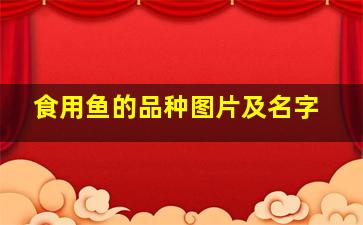 食用鱼的品种图片及名字